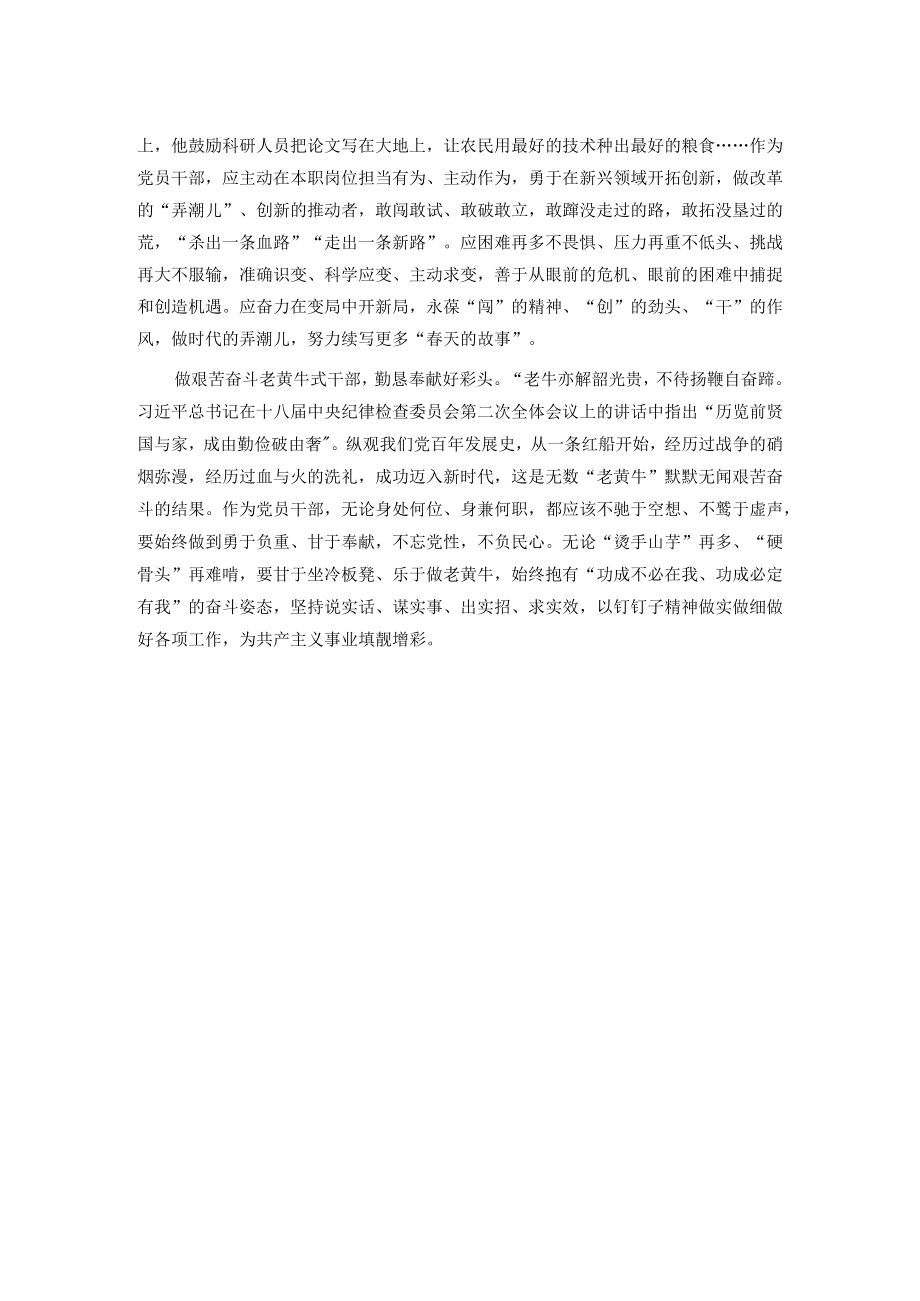 上，他鼓励科研人员把论文写在大地上，让农民用最好的技术种出最好的粮食……作为党员干部，应主动在本职岗位担当有为、主动作为，勇于在新兴领域开拓创新，做改革的“弄潮儿”、创新的推动者，敢闯敢试、敢破敢立，敢蹚没走过的路，敢拓没垦过的荒，“杀出一条血路”“走出一条新路”。应困难再多不畏惧、压力再重不低头、挑战再大不服输，准确识变、科学应变、主动求变，善于从眼前的危机、眼前的困难中捕捉和创造机遇。应奋力在变局中开新局，永葆“闯”的精神、“创”的劲头、“干”的作风，做时代的弄潮儿，努力续写更多“春天的故事”。

做艰苦奋斗老黄牛式干部，勤恳奉献好彩头。“老牛亦解韶光贵，不待扬鞭自奋蹄。习近平总书记在十八届中央纪律检查委员会第二次全体会议上的讲话中指出“历览前贤国与家，成由勤俭破由奢”。纵观我们党百年发展史，从一条红船开始，经历过战争的硝烟弥漫，经历过血与火的洗礼，成功迈入新时代，这是无数“老黄牛”默默无闻艰苦奋斗的结果。作为党员干部，无论身处何位、身兼何职，都应该不驰于空想、不骛于虚声，要始终做到勇于负重、甘于奉献，不忘党性，不负民心。无论“烫手山芋”再多、“硬骨头”再难啃，要甘于坐冷板凳、乐于做老黄牛，始终抱有“功成不必在我、功成必定有我”的奋斗姿态，坚持说实话、谋实事、出实招、求实效，以钉钉子精神做实做细做好各项工作，为共产主义事业填靓增彩。